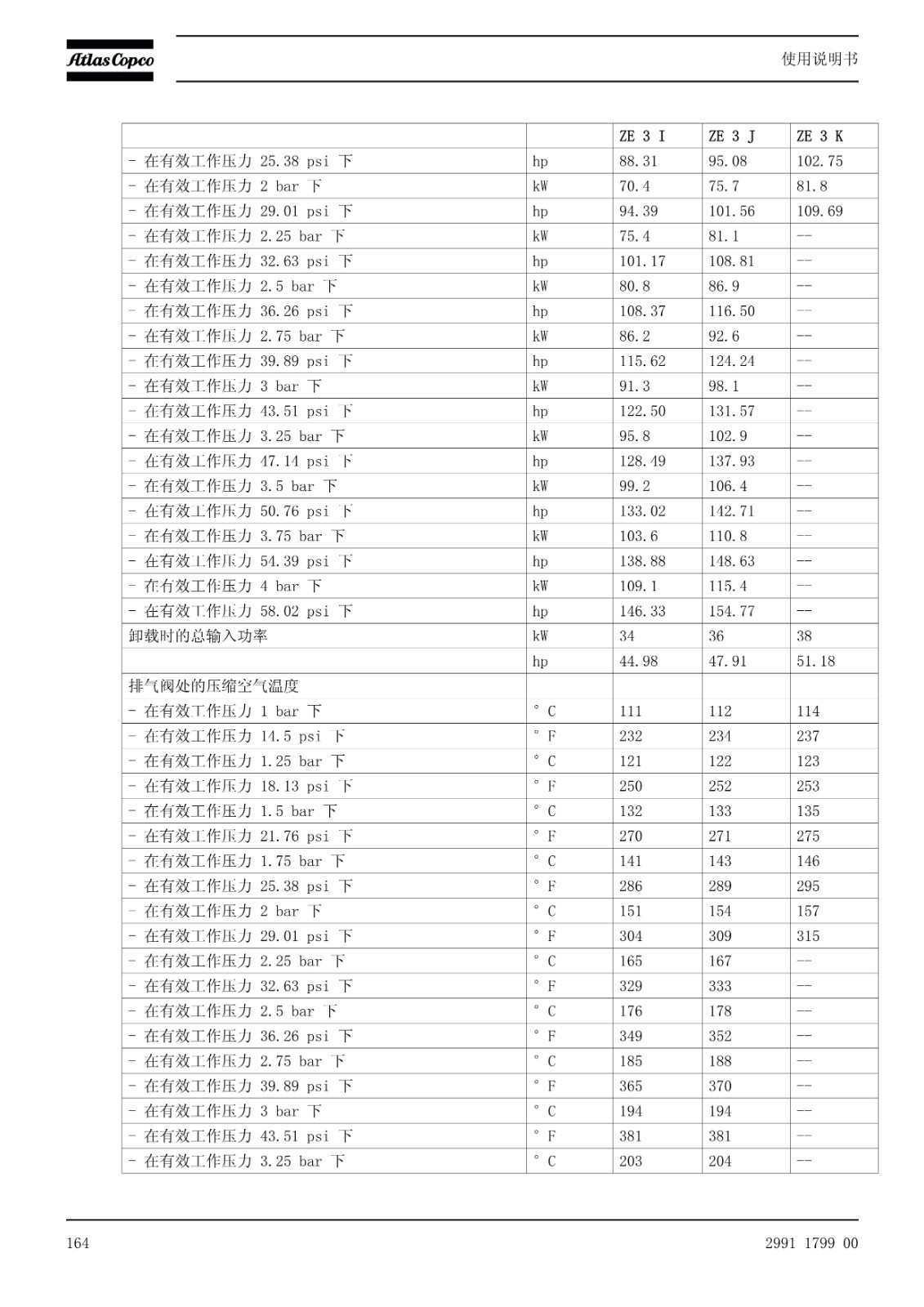 Atlas Copco

使用说明书

| | | ZE 3 I | ZE 3 J | ZE 3 K |
|---|---|---|---|---|
| - 在有效工作压力 25.38 psi 下 | hp | 88.31 | 95.08 | 102.75 |
| - 在有效工作压力 2 bar 下 | kW | 70.4 | 75.7 | 81.8 |
| - 在有效工作压力 29.01 psi 下 | hp | 94.39 | 101.56 | 109.69 |
| - 在有效工作压力 2.25 bar 下 | kW | 75.4 | 81.1 | -- |
| - 在有效工作压力 32.63 psi 下 | hp | 101.17 | 108.81 | -- |
| - 在有效工作压力 2.5 bar 下 | kW | 80.8 | 86.9 | -- |
| - 在有效工作压力 36.26 psi 下 | hp | 108.37 | 116.50 | -- |
| - 在有效工作压力 2.75 bar 下 | kW | 86.2 | 92.6 | -- |
| - 在有效工作压力 39.89 psi 下 | hp | 115.62 | 124.24 | -- |
| - 在有效工作压力 3 bar 下 | kW | 91.3 | 98.1 | -- |
| - 在有效工作压力 43.51 psi 下 | hp | 122.50 | 131.57 | -- |
| - 在有效工作压力 3.25 bar 下 | kW | 95.8 | 102.9 | -- |
| - 在有效工作压力 47.14 psi 下 | hp | 128.49 | 137.93 | -- |
| - 在有效工作压力 3.5 bar 下 | kW | 99.2 | 106.4 | -- |
| - 在有效工作压力 50.76 psi 下 | hp | 133.02 | 142.71 | -- |
| - 在有效工作压力 3.75 bar 下 | kW | 103.6 | 110.8 | -- |
| - 在有效工作压力 54.39 psi 下 | hp | 138.88 | 148.63 | -- |
| - 在有效工作压力 4 bar 下 | kW | 109.1 | 115.4 | -- |
| - 在有效工作压力 58.02 psi 下 | hp | 146.33 | 154.77 | -- |
| 卸载时的总输入功率 | kW | 34 | 36 | 38 |
| | hp | 44.98 | 47.91 | 51.18 |
| 排气阀处的压缩空气温度 | | | | |
| - 在有效工作压力 1 bar 下 | ° C | 111 | 112 | 114 |
| - 在有效工作压力 14.5 psi 下 | ° F | 232 | 234 | 237 |
| - 在有效工作压力 1.25 bar 下 | ° C | 121 | 122 | 123 |
| - 在有效工作压力 18.13 psi 下 | ° F | 250 | 252 | 253 |
| - 在有效工作压力 1.5 bar 下 | ° C | 132 | 133 | 135 |
| - 在有效工作压力 21.76 psi 下 | ° F | 270 | 271 | 275 |
| - 在有效工作压力 1.75 bar 下 | ° C | 141 | 143 | 146 |
| - 在有效工作压力 25.38 psi 下 | ° F | 286 | 289 | 295 |
| - 在有效工作压力 2 bar 下 | ° C | 151 | 154 | 157 |
| - 在有效工作压力 29.01 psi 下 | ° F | 304 | 309 | 315 |
| - 在有效工作压力 2.25 bar 下 | ° C | 165 | 167 | -- |
| - 在有效工作压力 32.63 psi 下 | ° F | 329 | 333 | -- |
| - 在有效工作压力 2.5 bar 下 | ° C | 176 | 178 | -- |
| - 在有效工作压力 36.26 psi 下 | ° F | 349 | 352 | -- |
| - 在有效工作压力 2.75 bar 下 | ° C | 185 | 188 | -- |
| - 在有效工作压力 39.89 psi 下 | ° F | 365 | 370 | -- |
| - 在有效工作压力 3 bar 下 | ° C | 194 | 194 | -- |
| - 在有效工作压力 43.51 psi 下 | ° F | 381 | 381 | -- |
| - 在有效工作压力 3.25 bar 下 | ° C | 203 | 204 | -- |

164

2991 1799 00